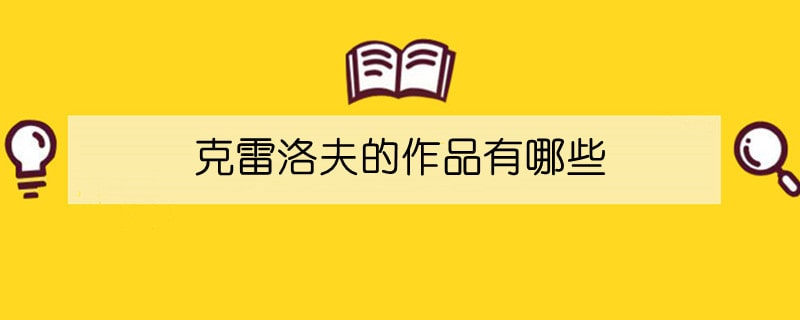 克雷洛夫的作品有哪些